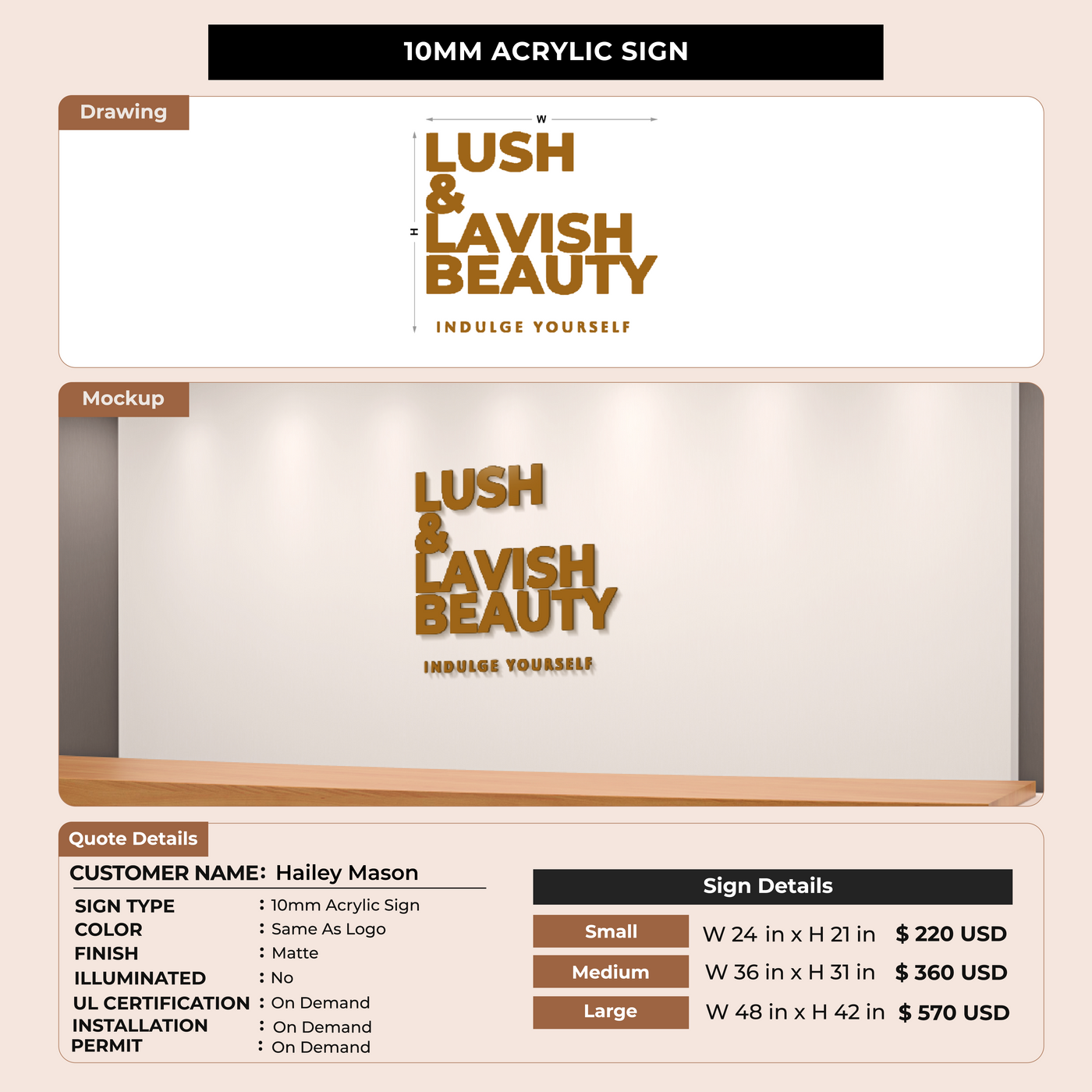 10MM ACRYLIC SIGN

Drawing

W

H

LUSH
&
LAVISH
BEAUTY

INDULGE YOURSELF

Mockup

LUSH
&
LAVISH
BEAUTY

INDULGE YOURSELF

Quote Details

CUSTOMER NAME: Hailey Mason

SIGN TYPE : 10mm Acrylic Sign
COLOR : Same As Logo
FINISH : Matte
ILLUMINATED : No
UL CERTIFICATION : On Demand
INSTALLATION : On Demand
PERMIT : On Demand

Sign Details

Small W 24 in x H 21 in $ 220 USD
Medium W 36 in x H 31 in $ 360 USD
Large W 48 in x H 42 in $ 570 USD